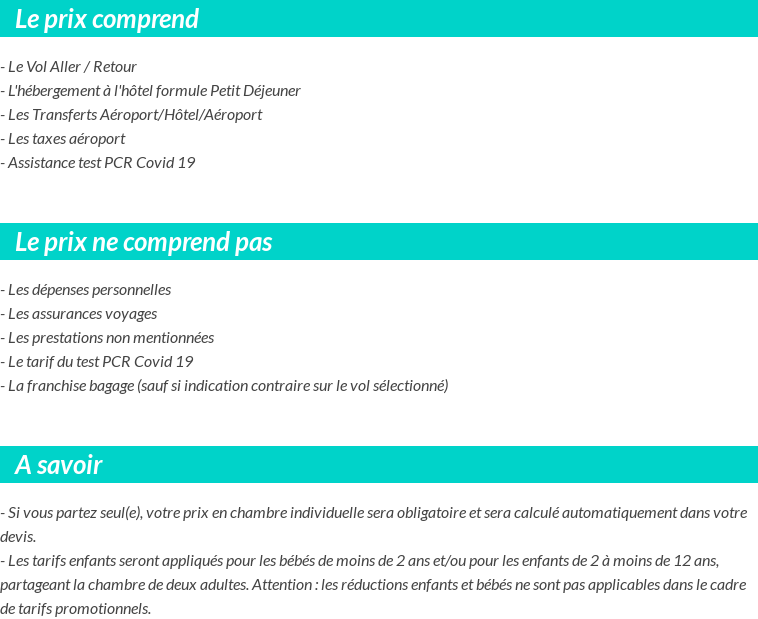 Le prix comprend

- Le Vol Aller / Retour
- L'hébergement à l'hôtel formule Petit Déjeuner
- Les Transferts Aéroport/Hôtel/Aéroport
- Les taxes aéroport
- Assistance test PCR Covid 19

Le prix ne comprend pas

- Les dépenses personnelles
- Les assurances voyages
- Les prestations non mentionnées
- Le tarif du test PCR Covid 19
- La franchise bagage (sauf si indication contraire sur le vol sélectionné)

A savoir

- Si vous partez seul(e), votre prix en chambre individuelle sera obligatoire et sera calculé automatiquement dans votre devis.
- Les tarifs enfants seront appliqués pour les bébés de moins de 2 ans et/ou pour les enfants de 2 à moins de 12 ans, partageant la chambre de deux adultes. Attention : les réductions enfants et bébés ne sont pas applicables dans le cadre de tarifs promotionnels.